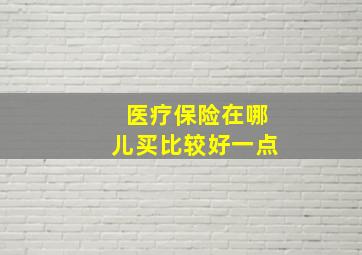 医疗保险在哪儿买比较好一点